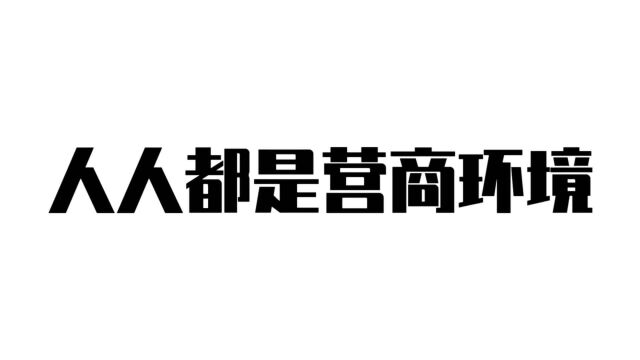 人人都是营商环境